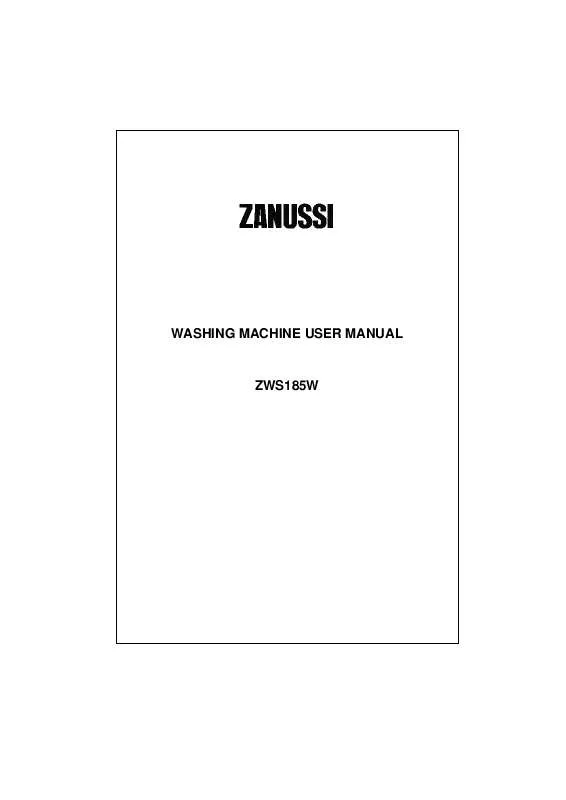 ZANUSSI

WASHING MACHINE USER MANUAL

ZWS185W